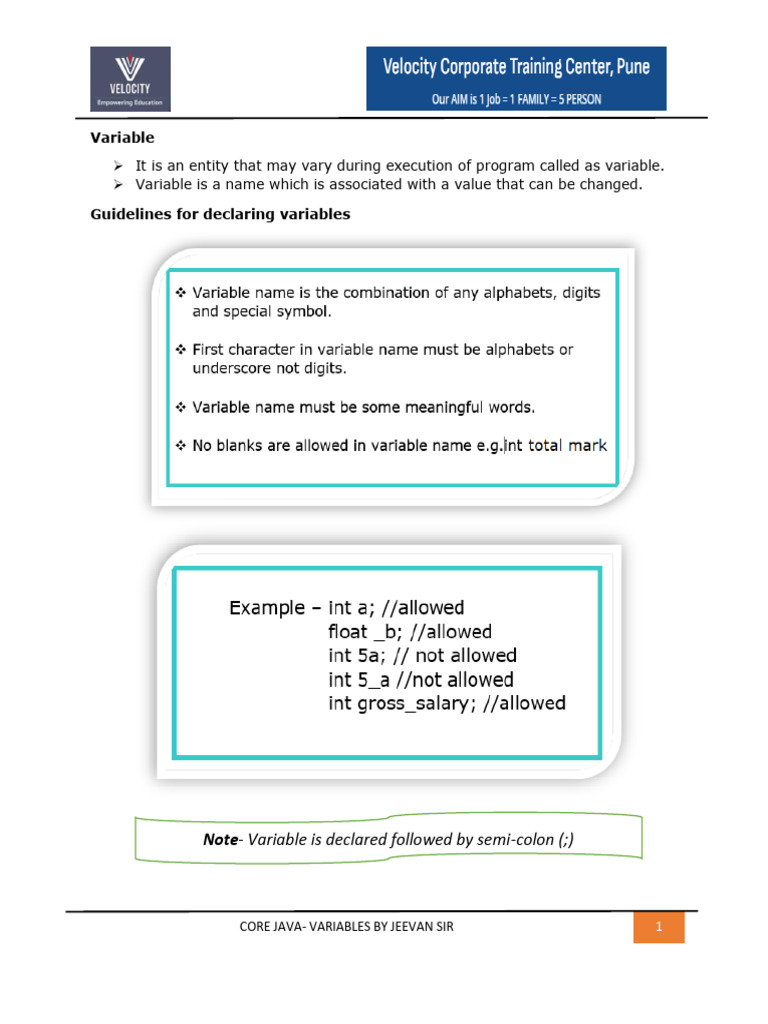 VELOCITY
Empowering Education

Velocity Corporate Training Center, Pune
Our AIM is 1 job = 1 FAMILY = 5 PERSON

Variable

➢ It is an entity that may vary during execution of program called as variable.
➢ Variable is a name which is associated with a value that can be changed.

Guidelines for declaring variables

❖ Variable name is the combination of any alphabets, digits and special symbol.

❖ First character in variable name must be alphabets or underscore not digits.

❖ Variable name must be some meaningful words.

❖ No blanks are allowed in variable name e.g.int total mark

Example – int a; //allowed
float _b; //allowed
int 5a; // not allowed
int 5_a //not allowed
int gross_salary; //allowed

Note- Variable is declared followed by semi-colon (;)

CORE JAVA- VARIABLES BY JEEVAN SIR

1